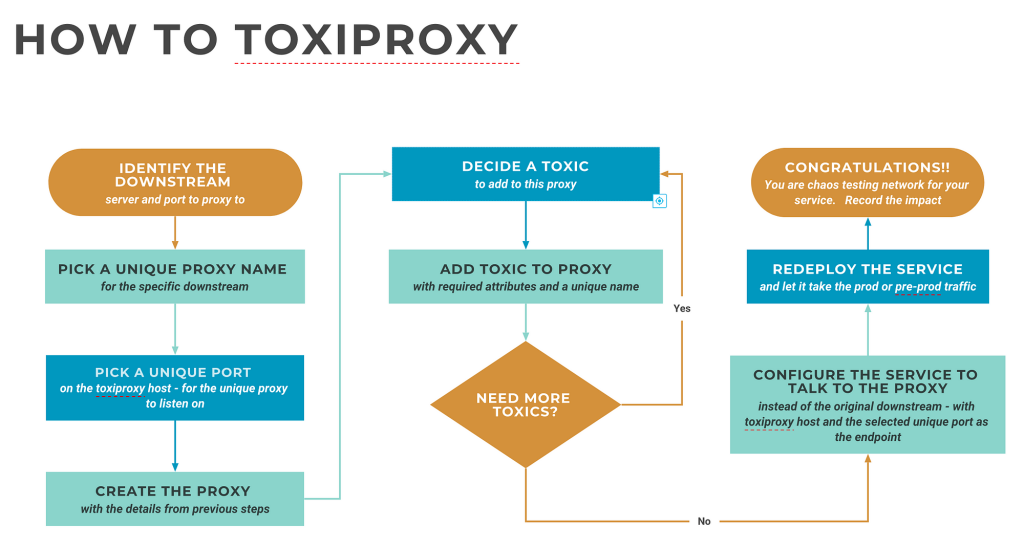 HOW TO TOXIPROXY

IDENTIFY THE DOWNSTREAM
server and port to proxy to

PICK A UNIQUE PROXY NAME
for the specific downstream

PICK A UNIQUE PORT
on the toxiproxy host - for the unique proxy to listen on

CREATE THE PROXY
with the details from previous steps

DECIDE A TOXIC
to add to this proxy

ADD TOXIC TO PROXY
with required attributes and a unique name

NEED MORE TOXICS?

Yes

No

CONFIGURE THE SERVICE TO TALK TO THE PROXY
instead of the original downstream - with toxiproxy host and the selected unique port as the endpoint

REDEPLOY THE SERVICE
and let it take the prod or pre-prod traffic

CONGRATULATIONS!!
You are chaos testing network for your service. Record the impact